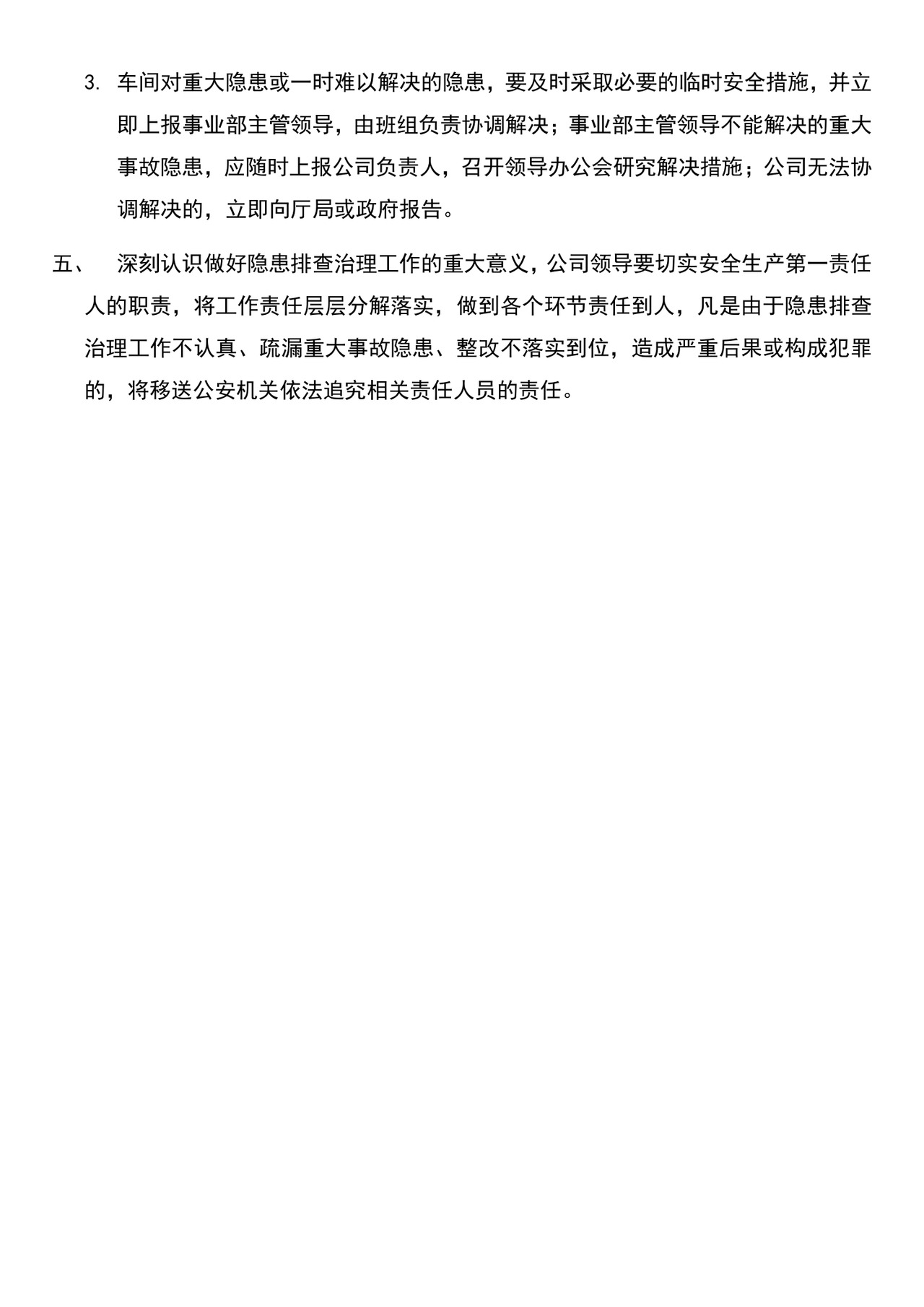 3. 车间对重大隐患或一时难以解决的隐患，要及时采取必要的临时安全措施，并立即上报事业部主管领导，由班组负责协调解决；事业部主管领导不能解决的重大事故隐患，应随时上报公司负责人，召开领导办公会研究解决措施；公司无法协调解决的，立即向厅局或政府报告。

五、 深刻认识做好隐患排查治理工作的重大意义，公司领导要切实安全生产第一责任人的职责，将工作责任层层分解落实，做到各个环节责任到人，凡是由于隐患排查治理工作不认真、疏漏重大事故隐患、整改不落实到位，造成严重后果或构成犯罪的，将移送公安机关依法追究相关责任人员的责任。